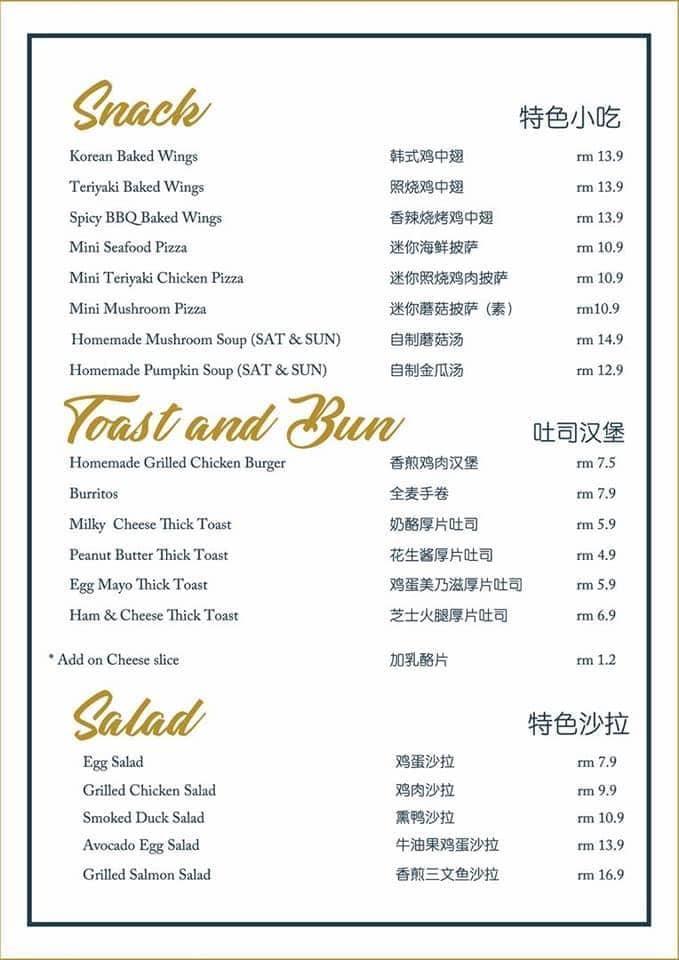 Snack

特色小吃

| | | |
|---|---|---|
| Korean Baked Wings | 韩式鸡中翅 | rm 13.9 |
| Teriyaki Baked Wings | 照烧鸡中翅 | rm 13.9 |
| Spicy BBQ Baked Wings | 香辣烧烤鸡中翅 | rm 13.9 |
| Mini Seafood Pizza | 迷你海鲜披萨 | rm 10.9 |
| Mini Teriyaki Chicken Pizza | 迷你照烧鸡肉披萨 | rm 10.9 |
| Mini Mushroom Pizza | 迷你蘑菇披萨（素） | rm10.9 |
| Homemade Mushroom Soup (SAT & SUN) | 自制蘑菇汤 | rm 14.9 |
| Homemade Pumpkin Soup (SAT & SUN) | 自制金瓜汤 | rm 12.9 |

Toast and Bun

吐司汉堡

| | | |
|---|---|---|
| Homemade Grilled Chicken Burger | 香煎鸡肉汉堡 | rm 7.5 |
| Burritos | 全麦手卷 | rm 7.9 |
| Milky Cheese Thick Toast | 奶酪厚片吐司 | rm 5.9 |
| Peanut Butter Thick Toast | 花生酱厚片吐司 | rm 4.9 |
| Egg Mayo Thick Toast | 鸡蛋美乃滋厚片吐司 | rm 5.9 |
| Ham & Cheese Thick Toast | 芝士火腿厚片吐司 | rm 6.9 |
| * Add on Cheese slice | 加乳酪片 | rm 1.2 |

Salad

特色沙拉

| | | |
|---|---|---|
| Egg Salad | 鸡蛋沙拉 | rm 7.9 |
| Grilled Chicken Salad | 鸡肉沙拉 | rm 9.9 |
| Smoked Duck Salad | 熏鸭沙拉 | rm 10.9 |
| Avocado Egg Salad | 牛油果鸡蛋沙拉 | rm 13.9 |
| Grilled Salmon Salad | 香煎三文鱼沙拉 | rm 16.9 |